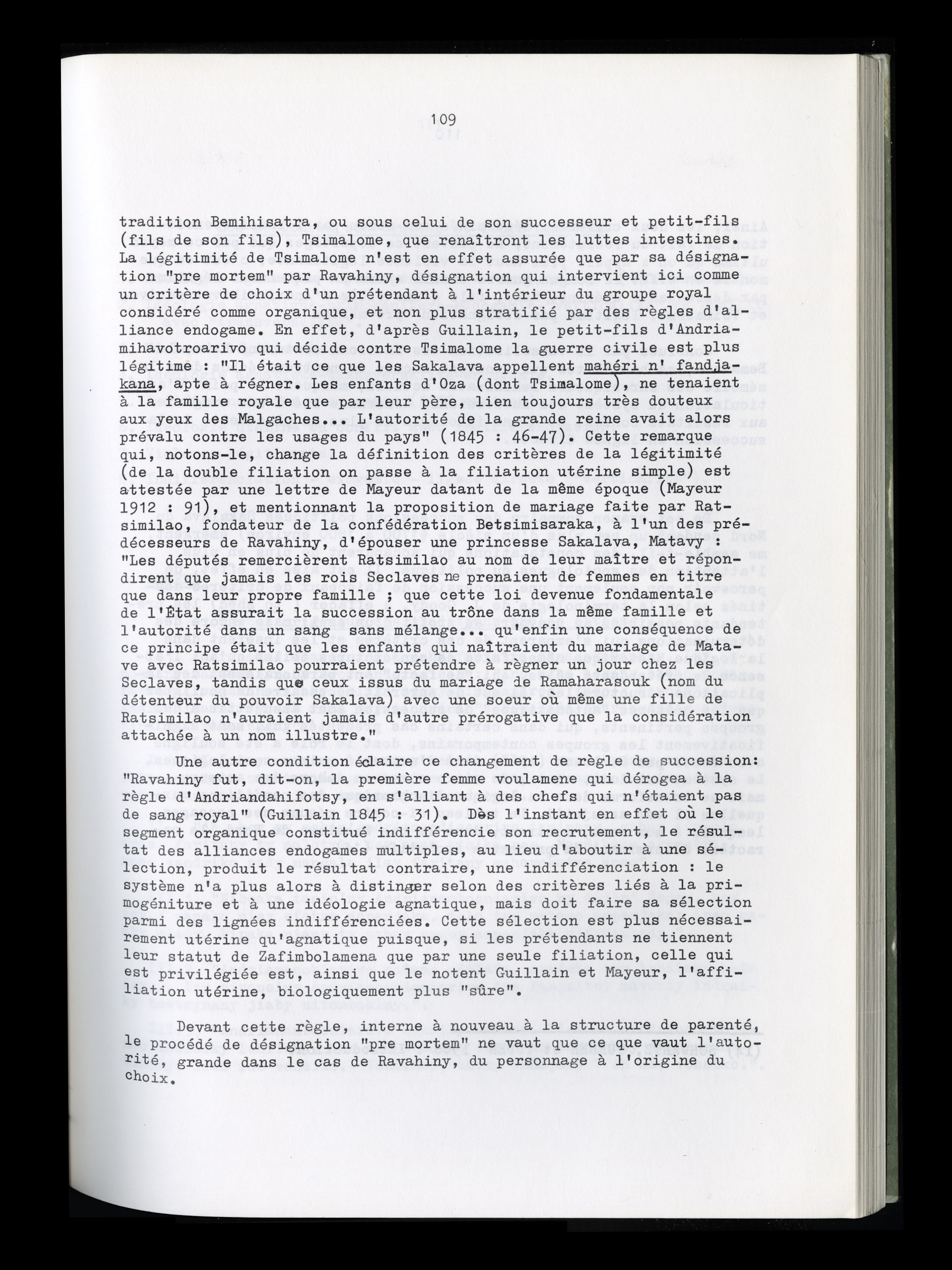 109

tradition Bemihisatra, ou sous celui de son successeur et petit-fils (fils de son fils), Tsimalome, que renaîtront les luttes intestines. La légitimité de Tsimalome n'est en effet assurée que par sa désignation "pre mortem" par Ravahiny, désignation qui intervient ici comme un critère de choix d'un prétendant à l'intérieur du groupe royal considéré comme organique, et non plus stratifié par des règles d'alliance endogame. En effet, d'après Guillain, le petit-fils d'Andriamihavotroarivo qui décide contre Tsimalome la guerre civile est plus légitime : "Il était ce que les Sakalava appellent mahéri n' fandjakana, apte à régner. Les enfants d'Oza (dont Tsimalome), ne tenaient à la famille royale que par leur père, lien toujours très douteux aux yeux des Malgaches... L'autorité de la grande reine avait alors prévalu contre les usages du pays" (1845 : 46-47). Cette remarque qui, notons-le, change la définition des critères de la légitimité (de la double filiation on passe à la filiation utérine simple) est attestée par une lettre de Mayeur datant de la même époque (Mayeur 1912 : 91), et mentionnant la proposition de mariage faite par Ratsimilao, fondateur de la confédération Betsimisaraka, à l'un des prédécesseurs de Ravahiny, d'épouser une princesse Sakalava, Matavy : "Les députés remercièrent Ratsimilao au nom de leur maître et répondirent que jamais les rois Seclaves ne prenaient de femmes en titre que dans leur propre famille ; que cette loi devenue fondamentale de l'État assurait la succession au trône dans la même famille et l'autorité dans un sang sans mélange... qu'enfin une conséquence de ce principe était que les enfants qui naîtraient du mariage de Matave avec Ratsimilao pourraient prétendre à règner un jour chez les Seclaves, tandis que ceux issus du mariage de Ramaharasouk (nom du détenteur du pouvoir Sakalava) avec une soeur où même une fille de Ratsimilao n'auraient jamais d'autre prérogative que la considération attachée à un nom illustre."

Une autre condition éclaire ce changement de règle de succession: "Ravahiny fut, dit-on, la première femme voulamene qui dérogea à la règle d'Andriandahifotsy, en s'alliant à des chefs qui n'étaient pas de sang royal" (Guillain 1845 : 31). Dès l'instant en effet où le segment organique constitué indifférencie son recrutement, le résultat des alliances endogames multiples, au lieu d'aboutir à une sélection, produit le résultat contraire, une indifférenciation : le système n'a plus alors à distinguer selon des critères liés à la primogéniture et à une idéologie agnatique, mais doit faire sa sélection parmi des lignées indifférenciées. Cette sélection est plus nécessairement utérine qu'agnatique puisque, si les prétendants ne tiennent leur statut de Zafimbolamena que par une seule filiation, celle qui est privilégiée est, ainsi que le notent Guillain et Mayeur, l'affiliation utérine, biologiquement plus "sûre".

Devant cette règle, interne à nouveau à la structure de parenté, le procédé de désignation "pre mortem" ne vaut que ce que vaut l'autorité, grande dans le cas de Ravahiny, du personnage à l'origine du choix.